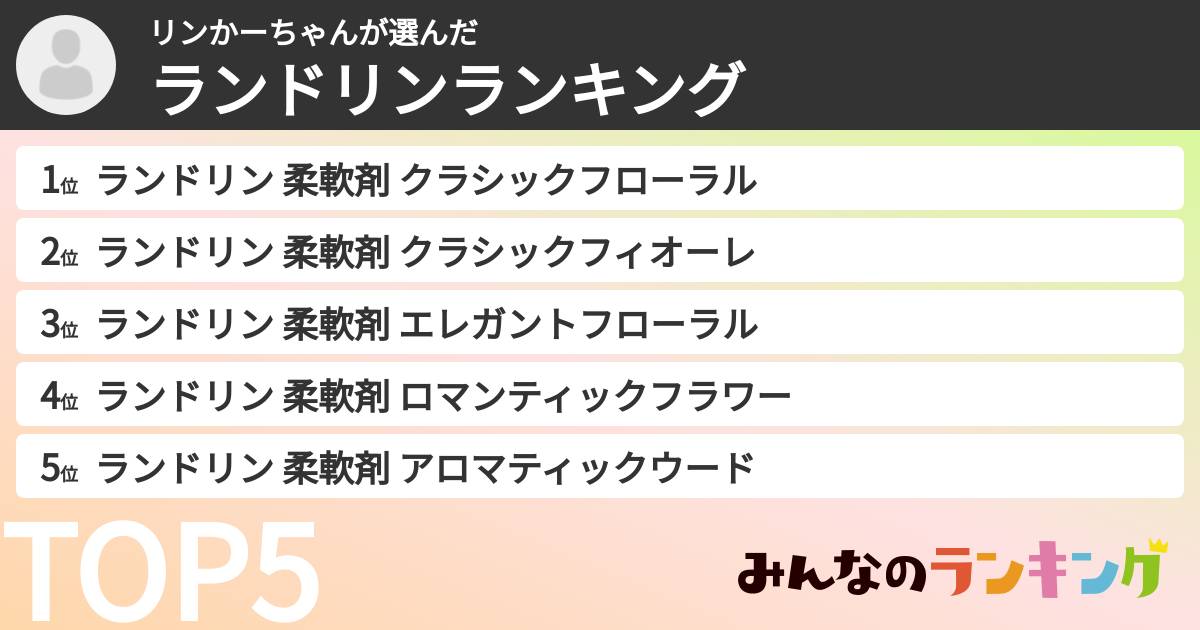 リンかーちゃんが選んだ
ランドリンランキング

1位 ランドリン 柔軟剤 クラシックフローラル
2位 ランドリン 柔軟剤 クラシックフィオーレ
3位 ランドリン 柔軟剤 エレガントフローラル
4位 ランドリン 柔軟剤 ロマンティックフラワー
5位 ランドリン 柔軟剤 アロマティックウード

TOP5

みんなのランキング